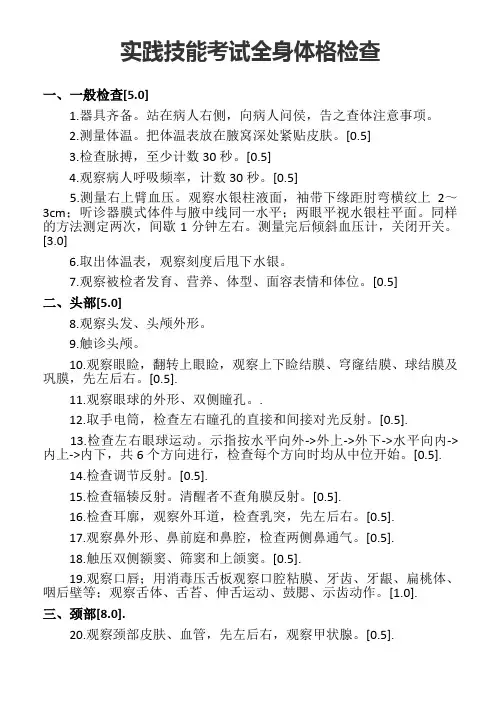 实践技能考试全身体格检查

一、一般检查[5.0]

1.器具齐备。站在病人右侧，向病人问侯，告之查体注意事项。

2.测量体温。把体温表放在腋窝深处紧贴皮肤。[0.5]

3.检查脉搏，至少计数 30 秒。[0.5]

4.观察病人呼吸频率，计数 30 秒。[0.5]

5.测量右上臂血压。观察水银柱液面，袖带下缘距肘弯横纹上 2～3cm；听诊器膜式体件与腋中线同一水平；两眼平视水银柱平面。同样的方法测定两次，间歇 1 分钟左右。测量完后倾斜血压计，关闭开关。[3.0]

6.取出体温表，观察刻度后甩下水银。

7.观察被检者发育、营养、体型、面容表情和体位。[0.5]

二、头部[5.0]

8.观察头发、头颅外形。

9.触诊头颅。

10.观察眼睑，翻转上眼睑，观察上下睑结膜、穹窿结膜、球结膜及巩膜，先左后右。[0.5].

11.观察眼球的外形、双侧瞳孔。.

12.取手电筒，检查左右瞳孔的直接和间接对光反射。[0.5].

13.检查左右眼球运动。示指按水平向外->外上->外下->水平向内->内上->内下，共 6 个方向进行，检查每个方向时均从中位开始。[0.5].

14.检查调节反射。[0.5].

15.检查辐辏反射。清醒者不查角膜反射。[0.5].

16.检查耳廓，观察外耳道，检查乳突，先左后右。[0.5].

17.观察鼻外形、鼻前庭和鼻腔，检查两侧鼻通气。[0.5].

18.触压双侧额窦、筛窦和上颌窦。[0.5].

19.观察口唇；用消毒压舌板观察口腔粘膜、牙齿、牙龈、扁桃体、咽后壁等；观察舌体、舌苔、伸舌运动、鼓腮、示齿动作。[1.0].

三、颈部[8.0].

20.观察颈部皮肤、血管，先左后右，观察甲状腺。[0.5].